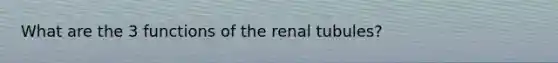 What are the 3 functions of the renal tubules?